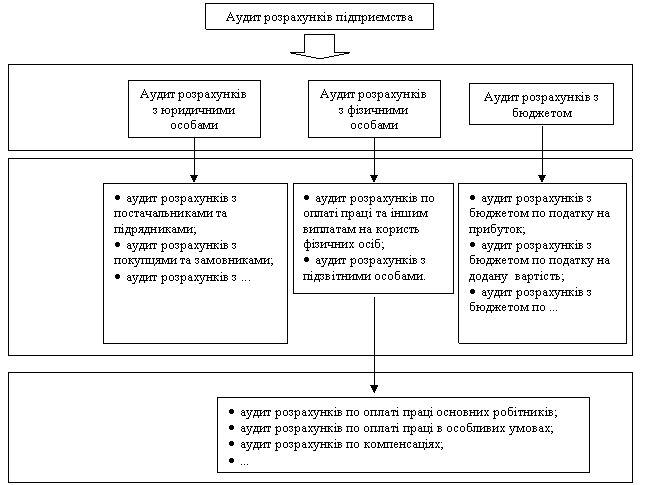 Аудит розрахунків підприємства

Аудит розрахунків з юридичними особами

Аудит розрахунків з фізичними особами

Аудит розрахунків з бюджетом

• аудит розрахунків з постачальниками та підрядниками;
• аудит розрахунків з покупцями та замовниками;
• аудит розрахунків з ...

• аудит розрахунків по оплаті праці та іншим виплатам на користь фізичних осіб;
• аудит розрахунків з підзвітними особами.

• аудит розрахунків з бюджетом по податку на прибуток;
• аудит розрахунків з бюджетом по податку на додану вартість;
• аудит розрахунків з бюджетом по ...

• аудит розрахунків по оплаті праці основних робітників;
• аудит розрахунків по оплаті праці в особливих умовах;
• аудит розрахунків по компенсаціях;
• ...